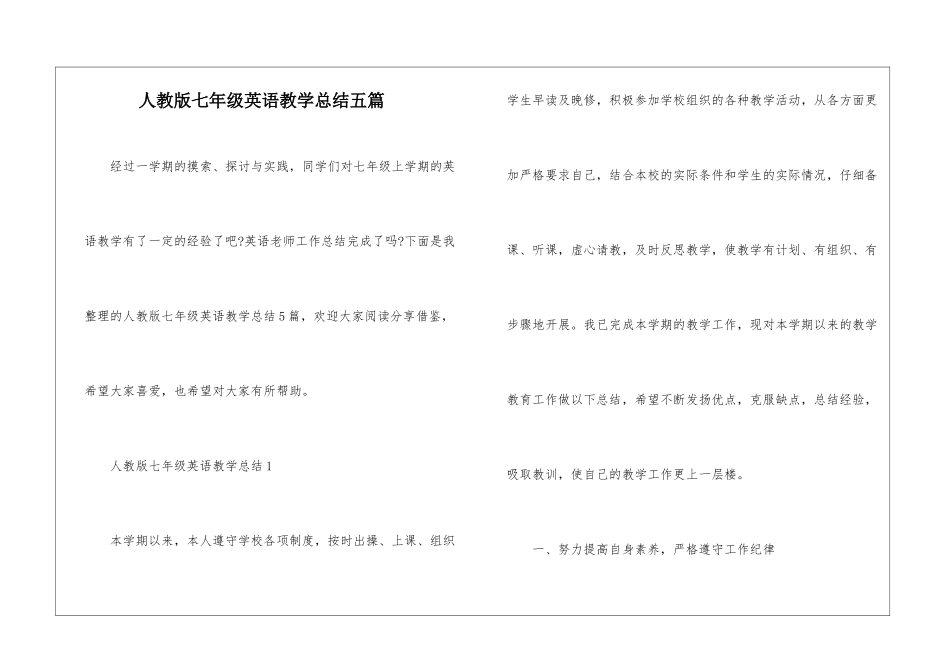 人教版七年级英语教学总结五篇

经过一学期的摸索、探讨与实践，同学们对七年级上学期的英语教学有了一定的经验了吧?英语老师工作总结完成了吗?下面是我整理的人教版七年级英语教学总结5篇，欢迎大家阅读分享借鉴，希望大家喜爱，也希望对大家有所帮助。

人教版七年级英语教学总结1

本学期以来，本人遵守学校各项制度，按时出操、上课、组织学生早读及晚修，积极参加学校组织的各种教学活动，从各方面更加严格要求自己，结合本校的实际条件和学生的实际情况，仔细备课、听课，虚心请教，及时反思教学，使教学有计划、有组织、有步骤地开展。我已完成本学期的教学工作，现对本学期以来的教学教育工作做以下总结，希望不断发扬优点，克服缺点，总结经验，吸取教训，使自己的教学工作更上一层楼。

一、努力提高自身素养，严格遵守工作纪律